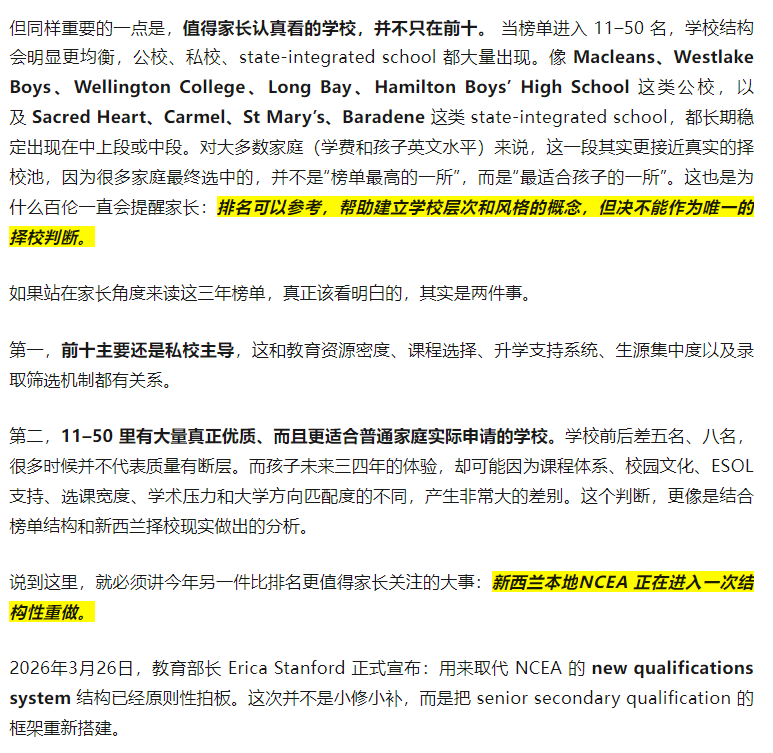 但同样重要的一点是，值得家长认真看的学校，并不只在前十。 当榜单进入 11–50 名，学校结构会明显更均衡，公校、私校、state-integrated school 都大量出现。像 Macleans、Westlake Boys、Wellington College、Long Bay、Hamilton Boys' High School 这类公校，以及 Sacred Heart、Carmel、St Mary's、Baradene 这类 state-integrated school，都长期稳定出现在中上段或中段。对大多数家庭（学费和孩子英文水平）来说，这一段其实更接近真实的择校池，因为很多家庭最终选中的，并不是"榜单最高的一所"，而是"最适合孩子的一所"。这也是为什么百伦一直会提醒家长：排名可以参考，帮助建立学校层次和风格的概念，但决不能作为唯一的择校判断。

如果站在家长角度来读这三年榜单，真正该看明白的，其实是两件事。

第一，前十主要还是私校主导，这和教育资源密度、课程选择、升学支持系统、生源集中度以及录取筛选机制都有关系。

第二，11–50 里有大量真正优质、而且更适合普通家庭实际申请的学校。学校前后差五名、八名，很多时候并不代表质量有断层。而孩子未来三四年的体验，却可能因为课程体系、校园文化、ESOL 支持、选课宽度、学术压力和大学方向匹配度的不同，产生非常大的差别。这个判断，更像是结合榜单结构和新西兰择校现实做出的分析。

说到这里，就必须讲今年另一件比排名更值得家长关注的大事：新西兰本地NCEA 正在进入一次结构性重做。

2026年3月26日，教育部长 Erica Stanford 正式宣布：用来取代 NCEA 的 new qualifications system 结构已经原则性拍板。这次并不是小修小补，而是把 senior secondary qualification 的框架重新搭建。